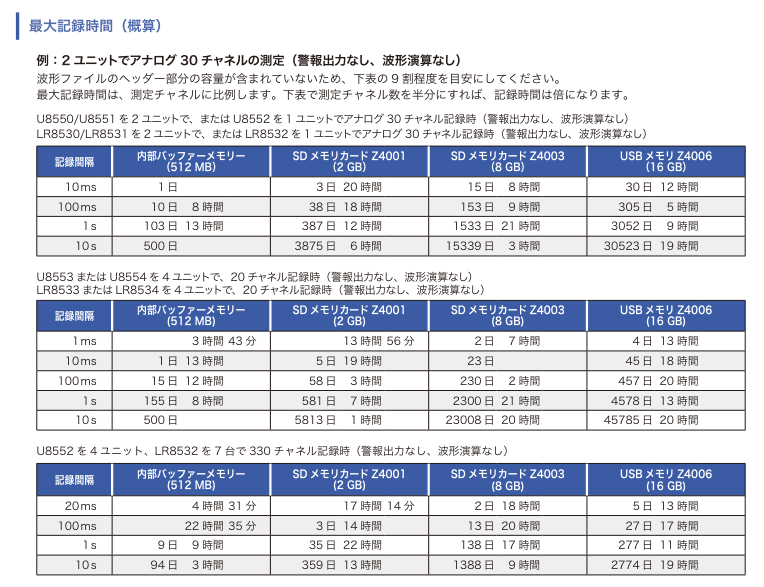 最大記録時間（概算）

例：2 ユニットでアナログ 30 チャネルの測定（警報出力なし、波形演算なし）
波形ファイルのヘッダー部分の容量が含まれていないため、下表の 9 割程度を目安にしてください。
最大記録時間は、測定チャネルに比例します。下表で測定チャネル数を半分にすれば、記録時間は倍になります。

U8550/U8551 を 2 ユニットで、または U8552 を 1 ユニットでアナログ 30 チャネル記録時（警報出力なし、波形演算なし）
LR8530/LR8531 を 2 ユニットで、または LR8532 を 1 ユニットでアナログ 30 チャネル記録時（警報出力なし、波形演算なし）

| 記録間隔 | 内部バッファーメモリー (512 MB) | SD メモリカード Z4001 (2 GB) | SD メモリカード Z4003 (8 GB) | USB メモリ Z4006 (16 GB) |
|---|---|---|---|---|
| 10ms | 1 日 | 3 日 20 時間 | 15 日 8 時間 | 30 日 12 時間 |
| 100ms | 10 日 8 時間 | 38 日 18 時間 | 153 日 9 時間 | 305 日 5 時間 |
| 1s | 103 日 13 時間 | 387 日 12 時間 | 1533 日 21 時間 | 3052 日 9 時間 |
| 10s | 500 日 | 3875 日 6 時間 | 15339 日 3 時間 | 30523 日 19 時間 |

U8553 または U8554 を 4 ユニットで、20 チャネル記録時（警報出力なし、波形演算なし）
LR8533 または LR8534 を 4 ユニットで、20 チャネル記録時（警報出力なし、波形演算なし）

| 記録間隔 | 内部バッファーメモリー (512 MB) | SD メモリカード Z4001 (2 GB) | SD メモリカード Z4003 (8 GB) | USB メモリ Z4006 (16 GB) |
|---|---|---|---|---|
| 1ms | 3 時間 43 分 | 13 時間 56 分 | 2 日 7 時間 | 4 日 13 時間 |
| 10ms | 1 日 13 時間 | 5 日 19 時間 | 23 日 | 45 日 18 時間 |
| 100ms | 15 日 12 時間 | 58 日 3 時間 | 230 日 2 時間 | 457 日 20 時間 |
| 1s | 155 日 8 時間 | 581 日 7 時間 | 2300 日 21 時間 | 4578 日 13 時間 |
| 10s | 500 日 | 5813 日 1 時間 | 23008 日 20 時間 | 45785 日 20 時間 |

U8552 を 4 ユニット、LR8532 を 7 台で 330 チャネル記録時（警報出力なし、波形演算なし）

| 記録間隔 | 内部バッファーメモリー (512 MB) | SD メモリカード Z4001 (2 GB) | SD メモリカード Z4003 (8 GB) | USB メモリ Z4006 (16 GB) |
|---|---|---|---|---|
| 20ms | 4 時間 31 分 | 17 時間 14 分 | 2 日 18 時間 | 5 日 13 時間 |
| 100ms | 22 時間 35 分 | 3 日 14 時間 | 13 日 20 時間 | 27 日 17 時間 |
| 1s | 9 日 9 時間 | 35 日 22 時間 | 138 日 17 時間 | 277 日 11 時間 |
| 10s | 94 日 3 時間 | 359 日 13 時間 | 1388 日 9 時間 | 2774 日 19 時間 |